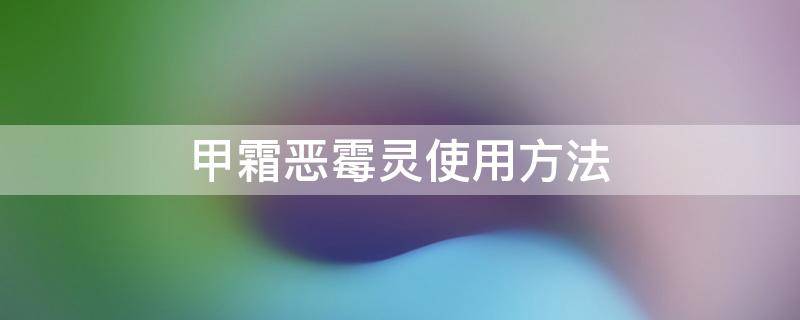 甲霜恶霉灵使用方法